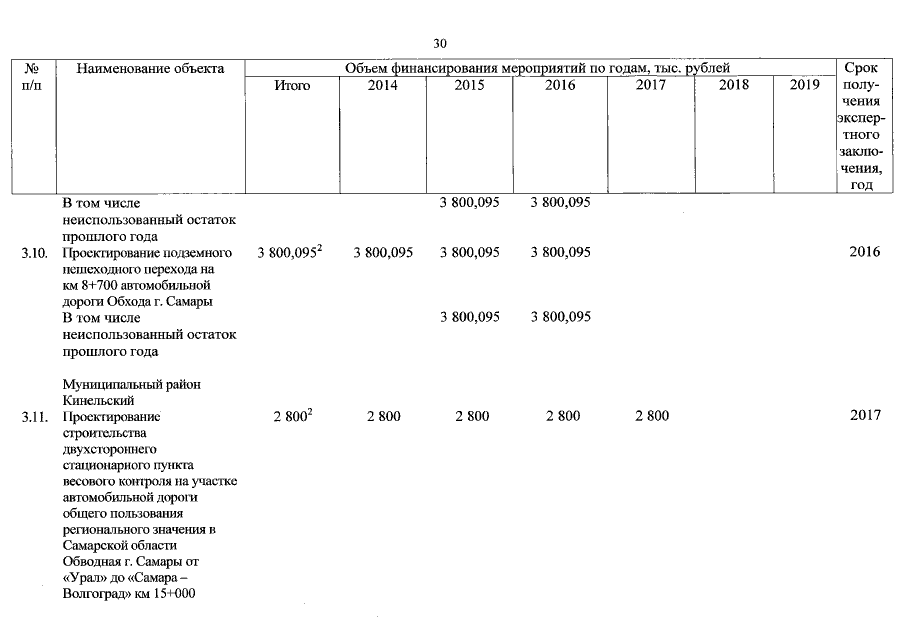 30

| № п/п | Наименование объекта | Объем финансирования мероприятий по годам, тыс. рублей | | | | | | | Срок получения экспертного заключения, год |
|---|---|---|---|---|---|---|---|---|---|
| | | Итого | 2014 | 2015 | 2016 | 2017 | 2018 | 2019 | |
| | В том числе неиспользованный остаток прошлого года | | | 3 800,095 | 3 800,095 | | | | |
| 3.10. | Проектирование подземного пешеходного перехода на км 8+700 автомобильной дороги Обхода г. Самары | 3 800,095$^2$ | 3 800,095 | 3 800,095 | 3 800,095 | | | | 2016 |
| | В том числе неиспользованный остаток прошлого года | | | 3 800,095 | 3 800,095 | | | | |
| | Муниципальный район Кинельский | | | | | | | | |
| 3.11. | Проектирование строительства двухстороннего стационарного пункта весового контроля на участке автомобильной дороги общего пользования регионального значения в Самарской области Обводная г. Самары от «Урал» до «Самара – Волгоград» км 15+000 | 2 800$^2$ | 2 800 | 2 800 | 2 800 | 2 800 | | | 2017 |